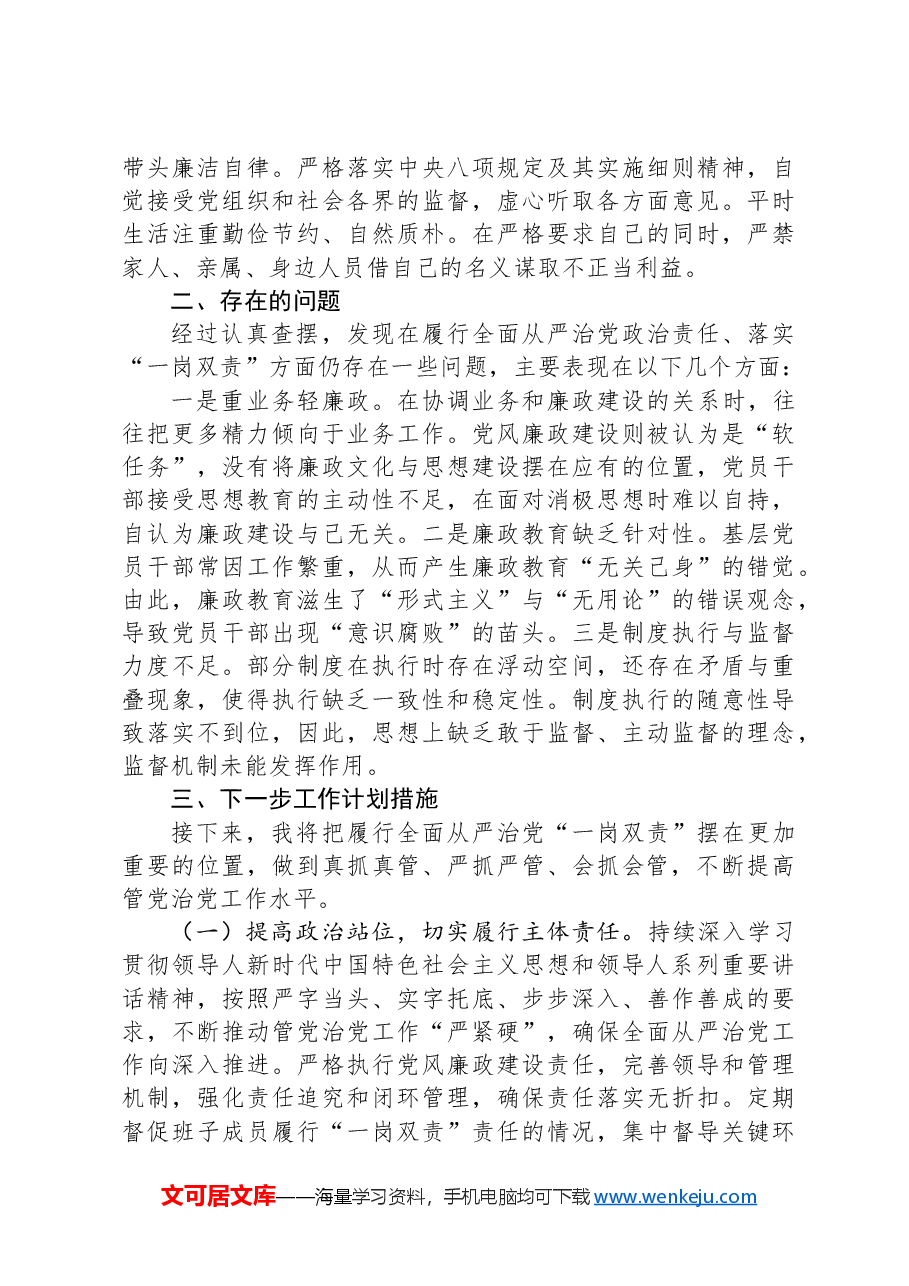 带头廉洁自律。严格落实中央八项规定及其实施细则精神，自觉接受党组织和社会各界的监督，虚心听取各方面意见。平时生活注重勤俭节约、自然质朴。在严格要求自己的同时，严禁家人、亲属、身边人员借自己的名义谋取不正当利益。

二、存在的问题

经过认真查摆，发现在履行全面从严治党政治责任、落实“一岗双责”方面仍存在一些问题，主要表现在以下几个方面：

一是重业务轻廉政。在协调业务和廉政建设的关系时，往往把更多精力倾向于业务工作。党风廉政建设则被认为是“软任务”，没有将廉政文化与思想建设摆在应有的位置，党员干部接受思想教育的主动性不足，在面对消极思想时难以自持，自认为廉政建设与己无关。二是廉政教育缺乏针对性。基层党员干部常因工作繁重，从而产生廉政教育“无关己身”的错觉。由此，廉政教育滋生了“形式主义”与“无用论”的错误观念，导致党员干部出现“意识腐败”的苗头。三是制度执行与监督力度不足。部分制度在执行时存在浮动空间，还存在矛盾与重叠现象，使得执行缺乏一致性和稳定性。制度执行的随意性导致落实不到位，因此，思想上缺乏敢于监督、主动监督的理念，监督机制未能发挥作用。

三、下一步工作计划措施

接下来，我将把履行全面从严治党“一岗双责”摆在更加重要的位置，做到真抓真管、严抓严管、会抓会管，不断提高管党治党工作水平。

（一）提高政治站位，切实履行主体责任。持续深入学习贯彻领导人新时代中国特色社会主义思想和领导人系列重要讲话精神，按照严字当头、实字托底、步步深入、善作善成的要求，不断推动管党治党工作“严紧硬”，确保全面从严治党工作向深入推进。严格执行党风廉政建设责任，完善领导和管理机制，强化责任追究和闭环管理，确保责任落实无折扣。定期督促班子成员履行“一岗双责”责任的情况，集中督导关键环

文可居文库——海量学习资料，手机电脑均可下载www.wenkeju.com